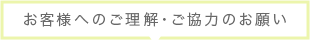 お客様へのご理解・ご協力のお願い